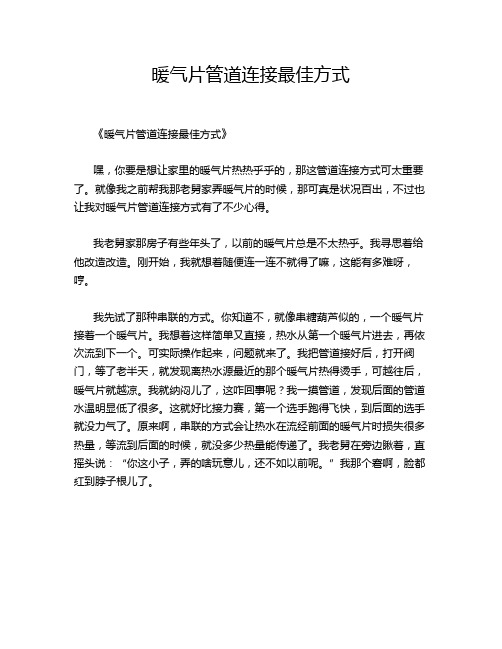 暖气片管道连接最佳方式

《暖气片管道连接最佳方式》

嘿，你要是想让家里的暖气片热热乎乎的，那这管道连接方式可太重要了。就像我之前帮我那老舅家弄暖气片的时候，那可真是状况百出，不过也让我对暖气片管道连接方式有了不少心得。

我老舅家那房子有些年头了，以前的暖气片总是不太热乎。我寻思着给他改造改造。刚开始，我就想着随便连一连不就得了嘛，这能有多难呀，哼。

我先试了那种串联的方式。你知道不，就像串糖葫芦似的，一个暖气片接着一个暖气片。我想着这样简单又直接，热水从第一个暖气片进去，再依次流到下一个。可实际操作起来，问题就来了。我把管道接好后，打开阀门，等了老半天，就发现离热水源最近的那个暖气片热得烫手，可越往后，暖气片就越凉。我就纳闷儿了，这咋回事呢？我一摸管道，发现后面的管道水温明显低了很多。这就好比接力赛，第一个选手跑得飞快，到后面的选手就没力气了。原来啊，串联的方式会让热水在流经前面的暖气片时损失很多热量，等流到后面的时候，就没多少热量能传递了。我老舅在旁边瞅着，直摇头说：“你这小子，弄的啥玩意儿，还不如以前呢。”我那个窘啊，脸都红到脖子根儿了。